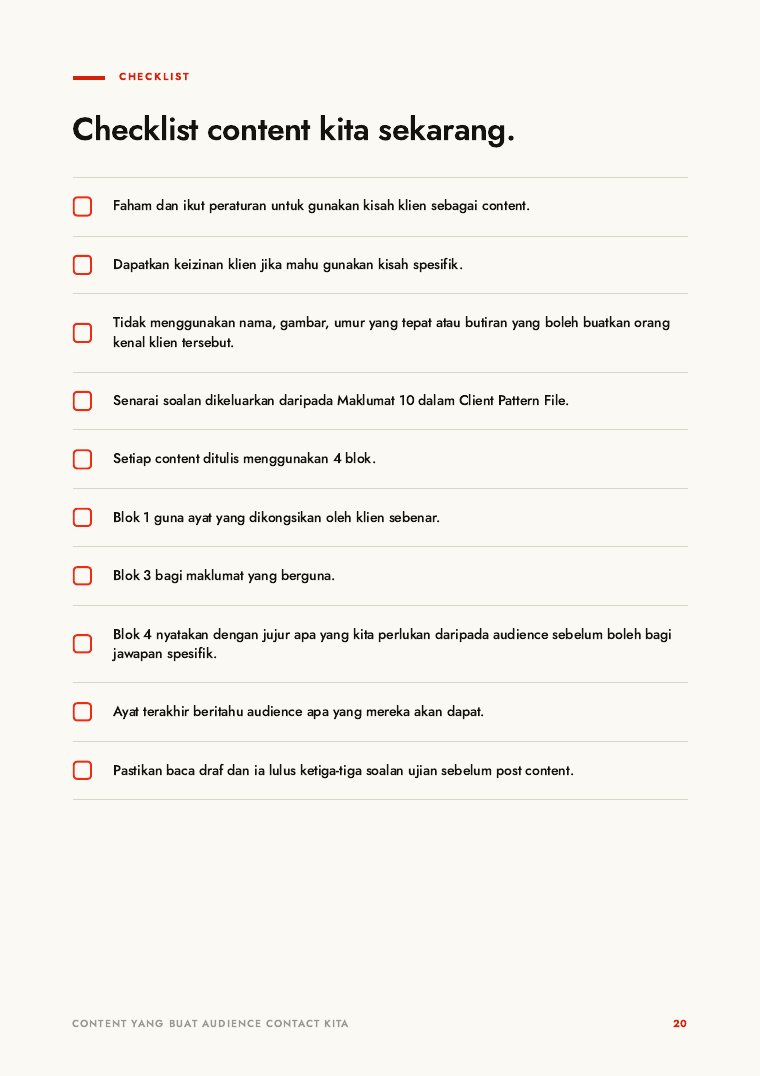 CHECKLIST

Checklist content kita sekarang.

Faham dan ikut peraturan untuk gunakan kisah klien sebagai content.

Dapatkan keizinan klien jika mahu gunakan kisah spesifik.

Tidak menggunakan nama, gambar, umur yang tepat atau butiran yang boleh buatkan orang kenal klien tersebut.

Senarai soalan dikeluarkan daripada Maklumat 10 dalam Client Pattern File.

Setiap content ditulis menggunakan 4 blok.

Blok 1 guna ayat yang dikongsikan oleh klien sebenar.

Blok 3 bagi maklumat yang berguna.

Blok 4 nyatakan dengan jujur apa yang kita perlukan daripada audience sebelum boleh bagi jawapan spesifik.

Ayat terakhir beritahu audience apa yang mereka akan dapat.

Pastikan baca draf dan ia lulus ketiga-tiga soalan ujian sebelum post content.

CONTENT YANG BUAT AUDIENCE CONTACT KITA

20